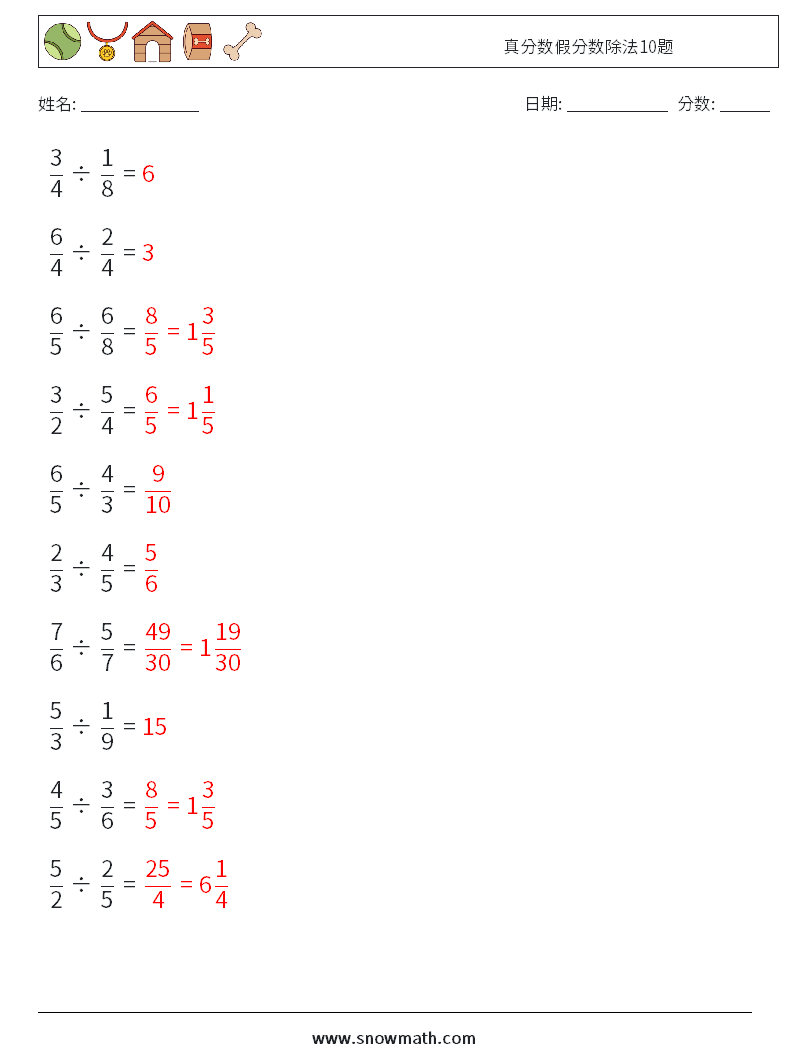 真分数假分数除法10题

姓名: ______________

日期: ____________ 分数: ______

$\frac{3}{4} \div \frac{1}{8} = 6$

$\frac{6}{4} \div \frac{2}{4} = 3$

$\frac{6}{5} \div \frac{6}{8} = \frac{8}{5} = 1\frac{3}{5}$

$\frac{3}{2} \div \frac{5}{4} = \frac{6}{5} = 1\frac{1}{5}$

$\frac{6}{5} \div \frac{4}{3} = \frac{9}{10}$

$\frac{2}{3} \div \frac{4}{5} = \frac{5}{6}$

$\frac{7}{6} \div \frac{5}{7} = \frac{49}{30} = 1\frac{19}{30}$

$\frac{5}{3} \div \frac{1}{9} = 15$

$\frac{4}{5} \div \frac{3}{6} = \frac{8}{5} = 1\frac{3}{5}$

$\frac{5}{2} \div \frac{2}{5} = \frac{25}{4} = 6\frac{1}{4}$

www.snowmath.com